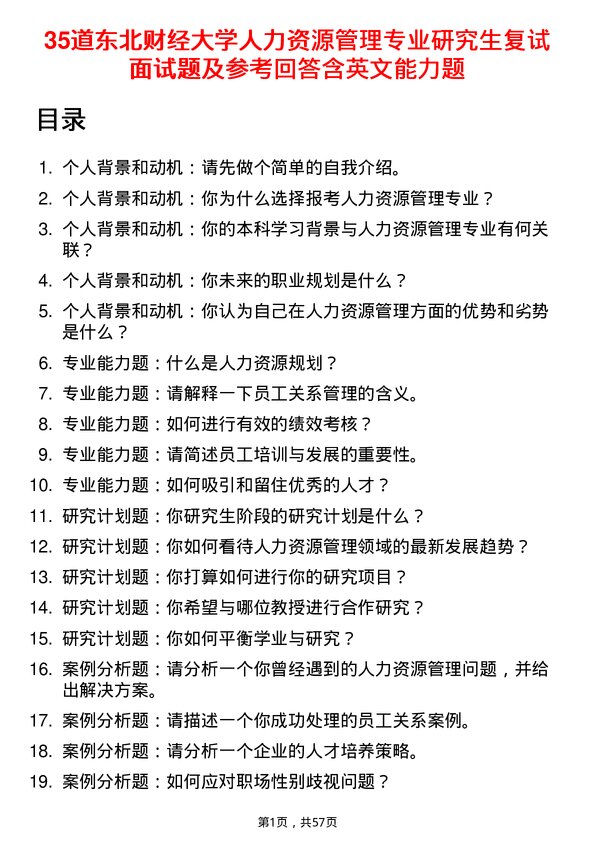 35道东北财经大学人力资源管理专业研究生复试面试题及参考回答含英文能力题

目录

1. 个人背景和动机：请先做个简单的自我介绍。
2. 个人背景和动机：你为什么选择报考人力资源管理专业？
3. 个人背景和动机：你的本科学习背景与人力资源管理专业有何关联？
4. 个人背景和动机：你未来的职业规划是什么？
5. 个人背景和动机：你认为自己在人力资源管理方面的优势和劣势是什么？
6. 专业能力题：什么是人力资源规划？
7. 专业能力题：请解释一下员工关系管理的含义。
8. 专业能力题：如何进行有效的绩效考核？
9. 专业能力题：请简述员工培训与发展的重要性。
10. 专业能力题：如何吸引和留住优秀的人才？
11. 研究计划题：你研究生阶段的研究计划是什么？
12. 研究计划题：你如何看待人力资源管理领域的最新发展趋势？
13. 研究计划题：你打算如何进行你的研究项目？
14. 研究计划题：你希望与哪位教授进行合作研究？
15. 研究计划题：你如何平衡学业与研究？
16. 案例分析题：请分析一个你曾经遇到的人力资源管理问题，并给出解决方案。
17. 案例分析题：请描述一个你成功处理的员工关系案例。
18. 案例分析题：请分析一个企业的人才培养策略。
19. 案例分析题：如何应对职场性别歧视问题？

第1页，共57页